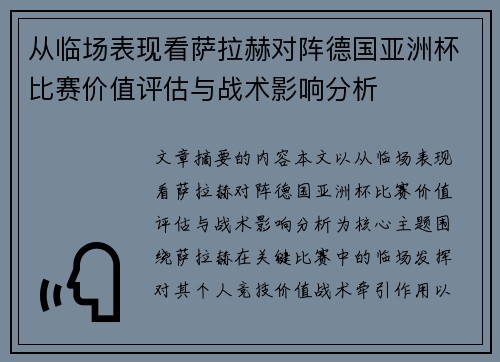 从临场表现看萨拉赫对阵德国亚洲杯比赛价值评估与战术影响分析

文章摘要的内容本文以从临场表现看萨拉赫对阵德国亚洲杯比赛价值评估与战术影响分析为核心主题围绕萨拉赫在关键比赛中的临场发挥对其个人竞技价值战术牵引作用以